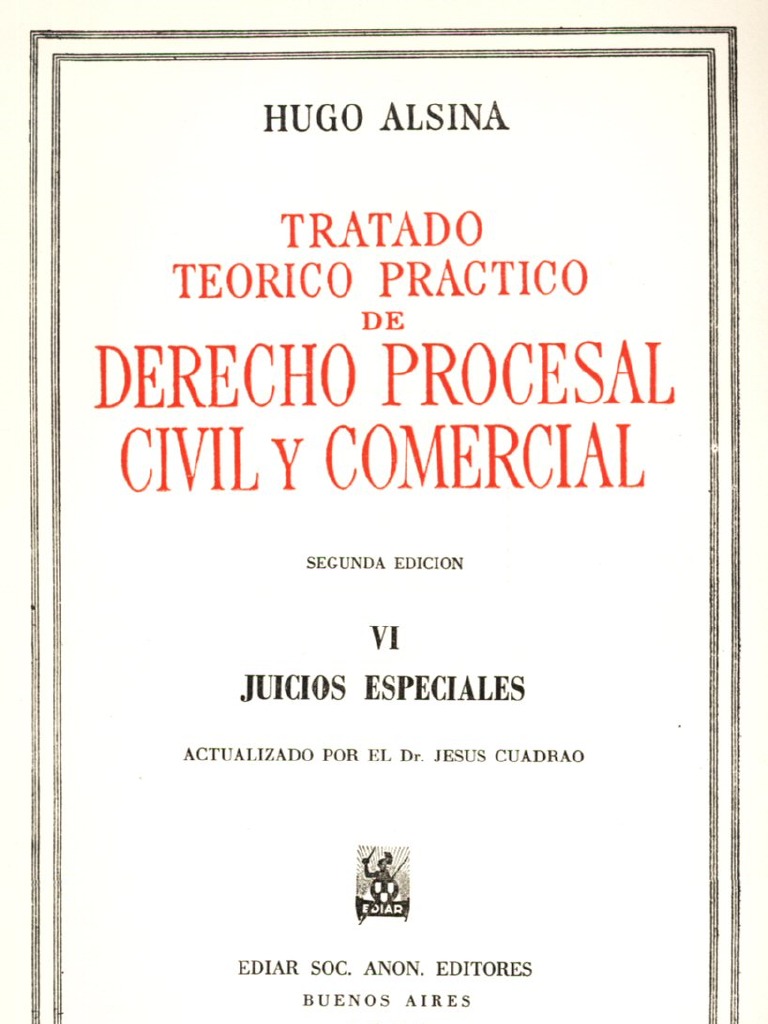 HUGO ALSINA

TRATADO
TEORICO PRACTICO
DE
DERECHO PROCESAL
CIVIL Y COMERCIAL

SEGUNDA EDICION

VI

JUICIOS ESPECIALES

ACTUALIZADO POR EL Dr. JESUS CUADRAO

EDIAR

EDIAR SOC. ANON. EDITORES
BUENOS AIRES